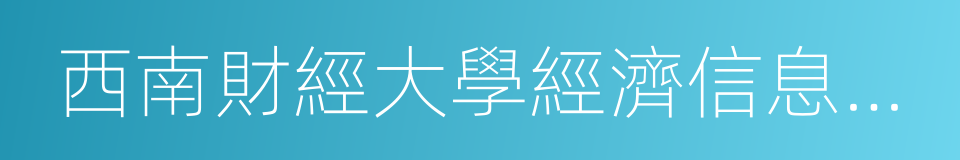 西南財經大學經濟信息…